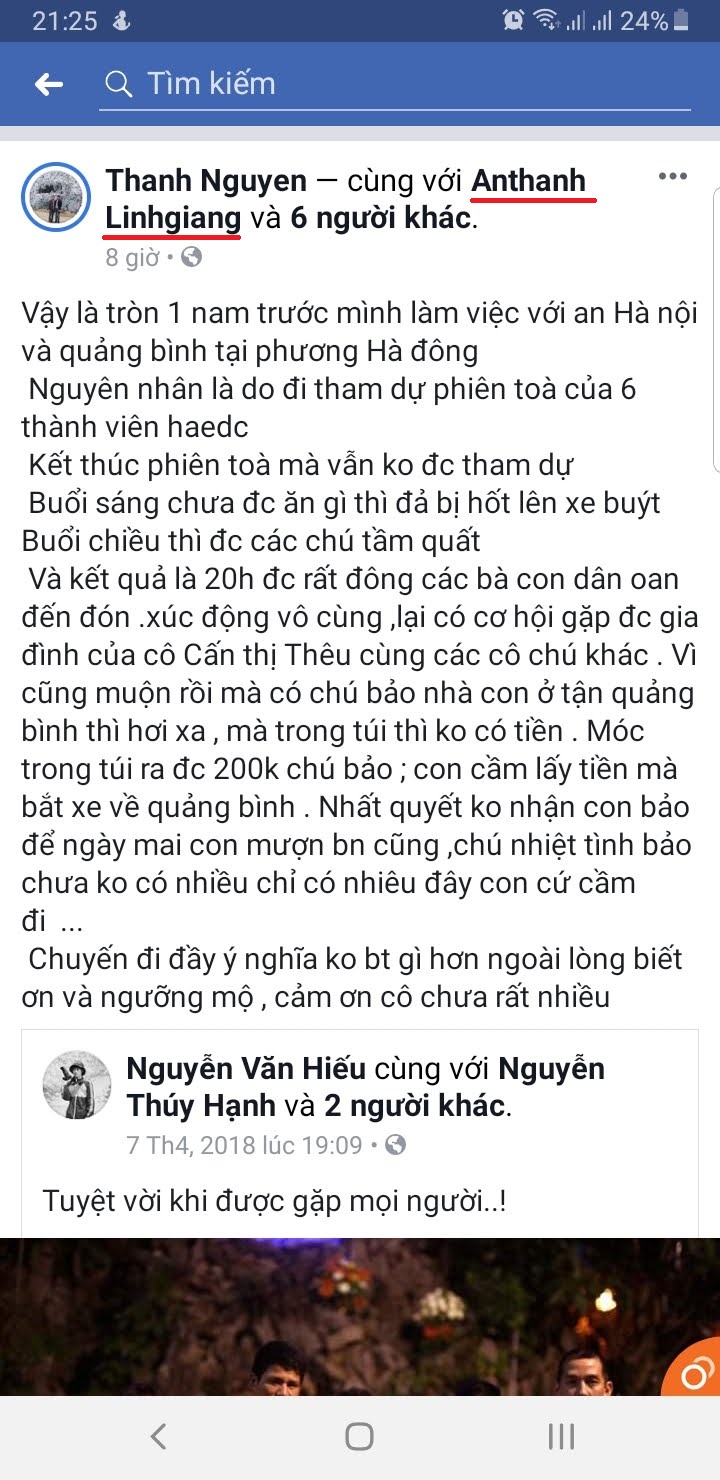 21:25 24%

Tìm kiếm

Thanh Nguyen — cùng với Anthanh Linhgiang và 6 người khác.
8 giờ •

Vậy là tròn 1 nam trước mình làm việc với an Hà nội và quảng bình tại phương Hà đông
Nguyên nhân là do đi tham dự phiên toà của 6 thành viên haedc
Kết thúc phiên toà mà vẫn ko đc tham dự
Buổi sáng chưa đc ăn gì thì đả bị hốt lên xe buýt
Buổi chiều thì đc các chú tầm quất
Và kết quả là 20h đc rất đông các bà con dân oan đến đón .xúc động vô cùng ,lại có cơ hội gặp đc gia đình của cô Cấn thị Thêu cùng các cô chú khác . Vì cũng muộn rồi mà có chú bảo nhà con ở tận quảng bình thì hơi xa , mà trong túi thì ko có tiền . Móc trong túi ra đc 200k chú bảo ; con cầm lấy tiền mà bắt xe về quảng bình . Nhất quyết ko nhận con bảo để ngày mai con mượn bn cũng ,chú nhiệt tình bảo chưa ko có nhiều chỉ có nhiêu đây con cứ cầm đi ...
Chuyến đi đầy ý nghĩa ko bt gì hơn ngoài lòng biết ơn và ngưỡng mộ , cảm ơn cô chưa rất nhiều

Nguyễn Văn Hiếu cùng với Nguyễn Thúy Hạnh và 2 người khác.
7 Th4, 2018 lúc 19:09 •

Tuyệt vời khi được gặp mọi người..!